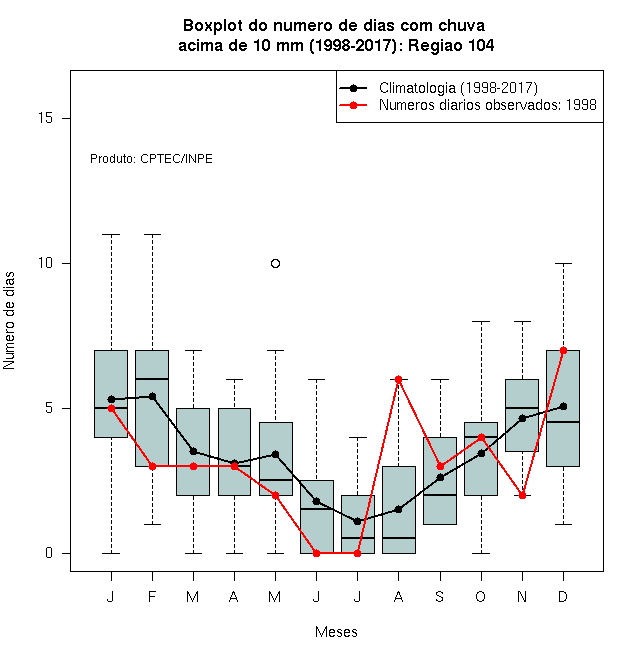 Boxplot do numero de dias com chuva
acima de 10 mm (1998-2017): Regiao 104

Climatologia (1998-2017)
Numeros diarios observados: 1998

Produto: CPTEC/INPE

Numero de dias

15
10
5
0

J F M A M J J A S O N D

Meses